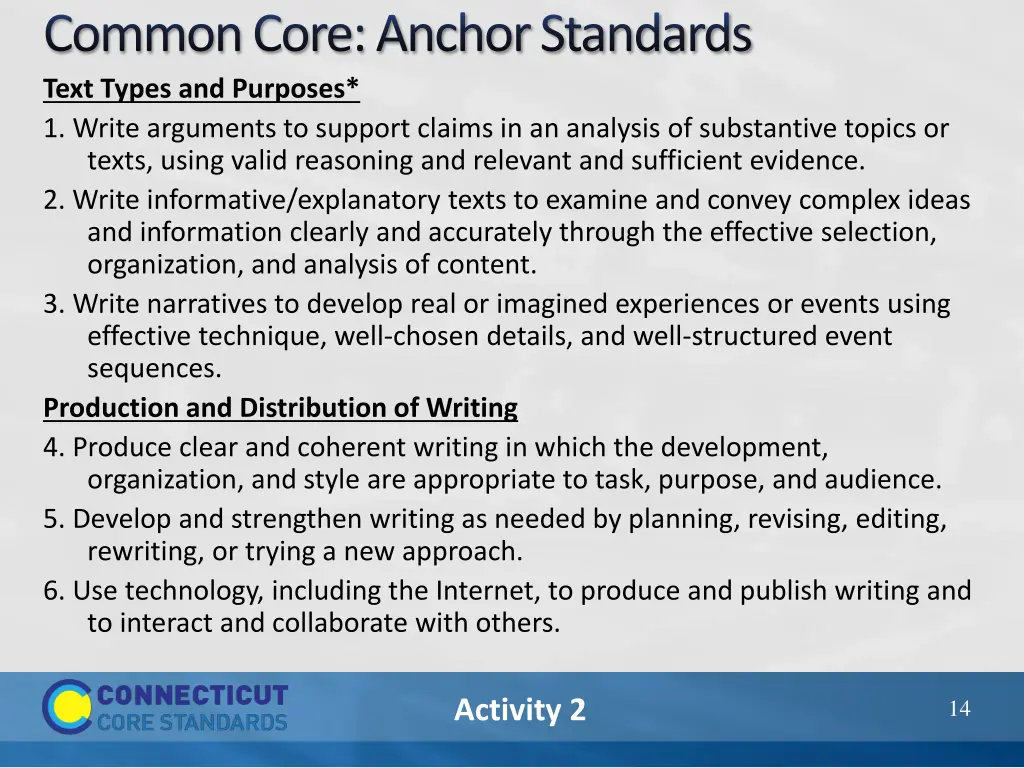 Common Core: Anchor Standards

Text Types and Purposes*

1. Write arguments to support claims in an analysis of substantive topics or texts, using valid reasoning and relevant and sufficient evidence.

2. Write informative/explanatory texts to examine and convey complex ideas and information clearly and accurately through the effective selection, organization, and analysis of content.

3. Write narratives to develop real or imagined experiences or events using effective technique, well-chosen details, and well-structured event sequences.

Production and Distribution of Writing

4. Produce clear and coherent writing in which the development, organization, and style are appropriate to task, purpose, and audience.

5. Develop and strengthen writing as needed by planning, revising, editing, rewriting, or trying a new approach.

6. Use technology, including the Internet, to produce and publish writing and to interact and collaborate with others.

CONNECTICUT CORE STANDARDS

Activity 2

14